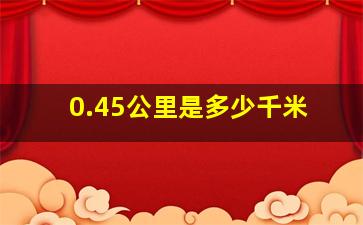 0.45公里是多少千米